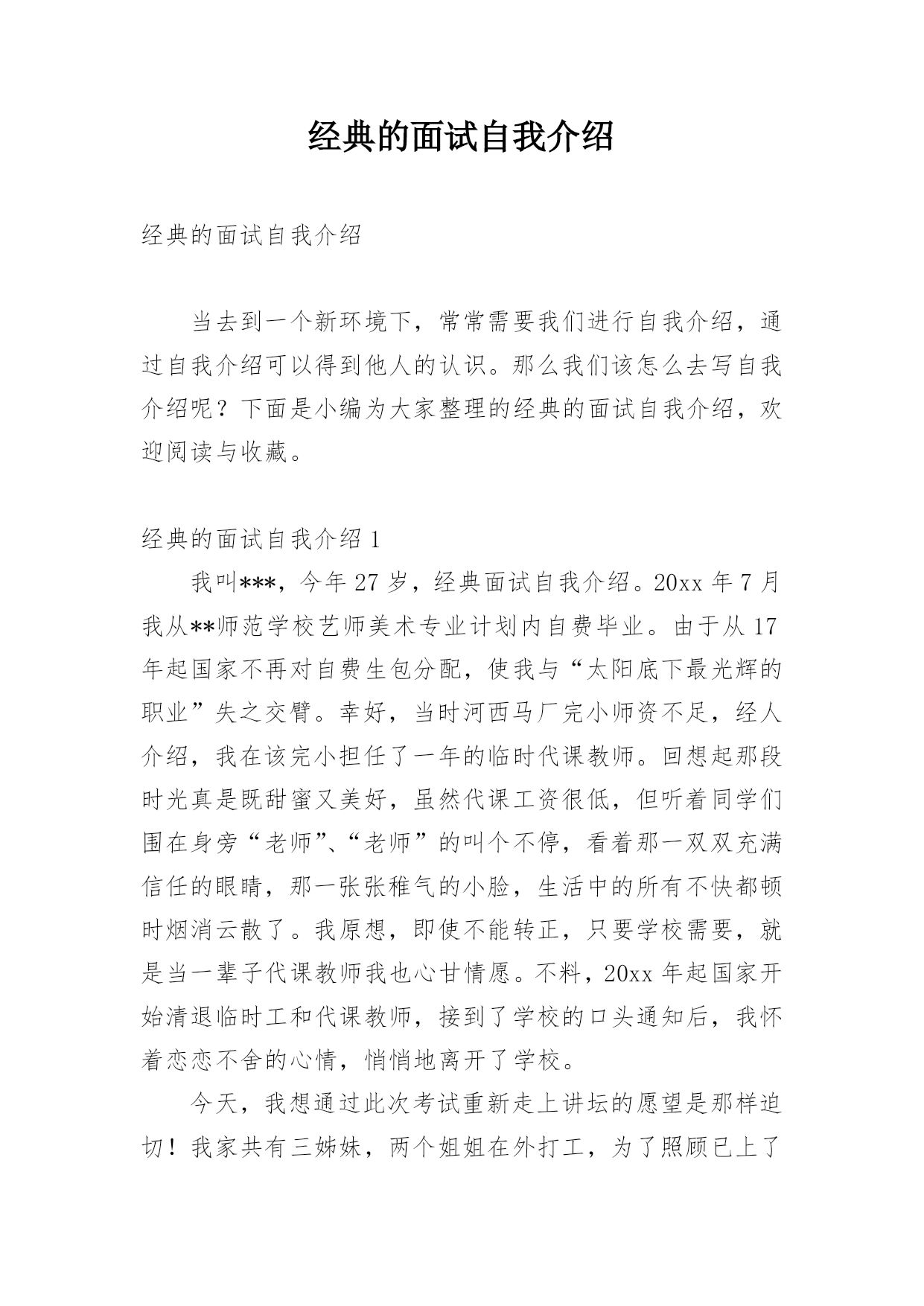 经典的面试自我介绍

经典的面试自我介绍

当去到一个新环境下，常常需要我们进行自我介绍，通过自我介绍可以得到他人的认识。那么我们该怎么去写自我介绍呢？下面是小编为大家整理的经典的面试自我介绍，欢迎阅读与收藏。

经典的面试自我介绍 1

我叫***，今年 27 岁，经典面试自我介绍。20xx 年 7 月我从**师范学校艺师美术专业计划内自费毕业。由于从 17 年起国家不再对自费生包分配，使我与“太阳底下最光辉的职业”失之交臂。幸好，当时河西马厂完小师资不足，经人介绍，我在该完小担任了一年的临时代课教师。回想起那段时光真是既甜蜜又美好，虽然代课工资很低，但听着同学们围在身旁“老师”、“老师”的叫个不停，看着那一双双充满信任的眼睛，那一张张稚气的小脸，生活中的所有不快都顿时烟消云散了。我原想，即使不能转正，只要学校需要，就是当一辈子代课教师我也心甘情愿。不料，20xx 年起国家开始清退临时工和代课教师，接到了学校的口头通知后，我怀着恋恋不舍的心情，悄悄地离开了学校。

今天，我想通过此次考试重新走上讲坛的愿望是那样迫切！我家共有三姊妹，两个姐姐在外打工，为了照顾已上了